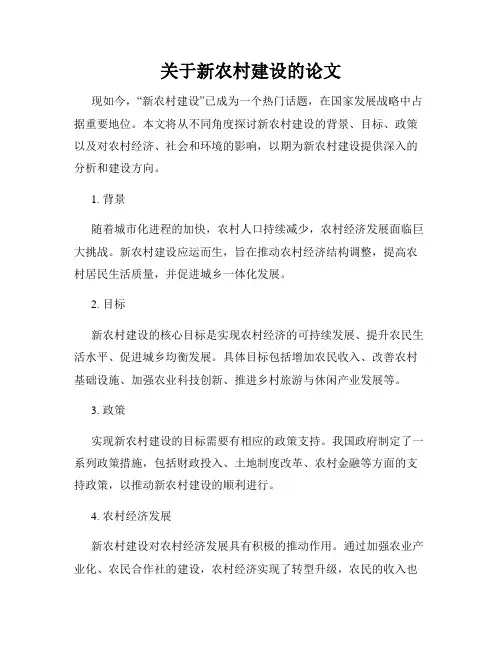 关于新农村建设的论文

现如今，“新农村建设”已成为一个热门话题，在国家发展战略中占据重要地位。本文将从不同角度探讨新农村建设的背景、目标、政策以及对农村经济、社会和环境的影响，以期为新农村建设提供深入的分析和建设方向。

1. 背景

随着城市化进程的加快，农村人口持续减少，农村经济发展面临巨大挑战。新农村建设应运而生，旨在推动农村经济结构调整，提高农村居民生活质量，并促进城乡一体化发展。

2. 目标

新农村建设的核心目标是实现农村经济的可持续发展、提升农民生活水平、促进城乡均衡发展。具体目标包括增加农民收入、改善农村基础设施、加强农业科技创新、推进乡村旅游与休闲产业发展等。

3. 政策

实现新农村建设的目标需要有相应的政策支持。我国政府制定了一系列政策措施，包括财政投入、土地制度改革、农村金融等方面的支持政策，以推动新农村建设的顺利进行。

4. 农村经济发展

新农村建设对农村经济发展具有积极的推动作用。通过加强农业产业化、农民合作社的建设，农村经济实现了转型升级，农民的收入也